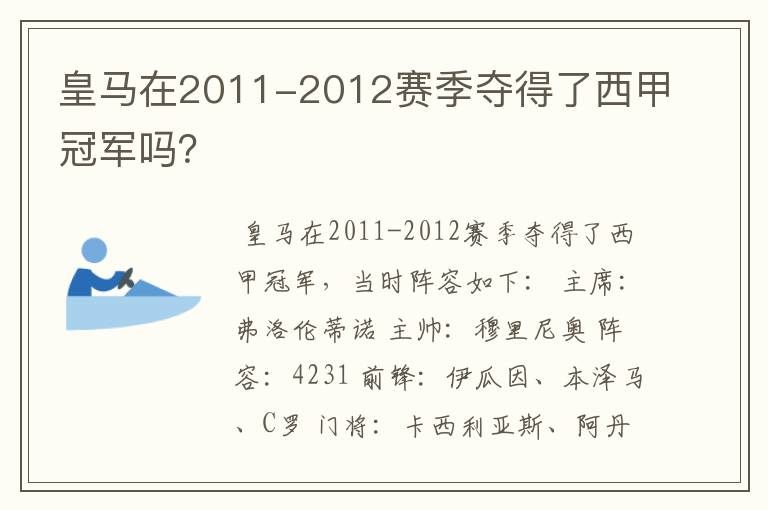 皇马在2011-2012赛季夺得了西甲冠军吗?

皇马在2011-2012赛季夺得了西甲冠军，当时阵容如下： 主席：弗洛伦蒂诺 主帅：穆里尼奥 阵容：4231 前锋：伊瓜因、本泽马、C罗 门将：卡西利亚斯、阿丹